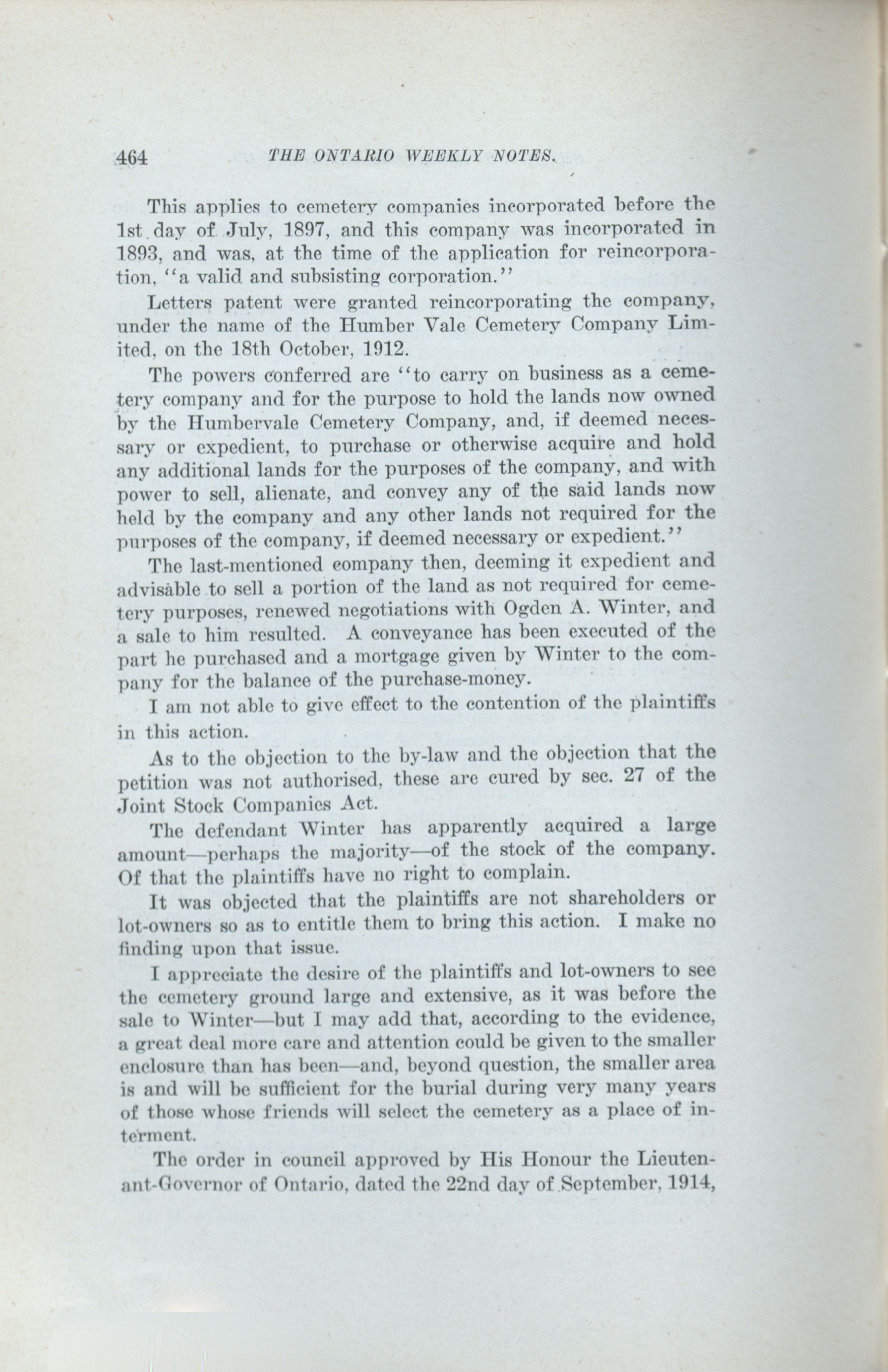 464 THE ONTARIO WEEKLY NOTES.

This applies to cemetery companies incorporated before the 1st day of July, 1897, and this company was incorporated in 1893, and was, at the time of the application for reincorporation, "a valid and subsisting corporation."

Letters patent were granted reincorporating the company, under the name of the Humber Vale Cemetery Company Limited, on the 18th October, 1912.

The powers conferred are "to carry on business as a cemetery company and for the purpose to hold the lands now owned by the Humbervale Cemetery Company, and, if deemed necessary or expedient, to purchase or otherwise acquire and hold any additional lands for the purposes of the company, and with power to sell, alienate, and convey any of the said lands now held by the company and any other lands not required for the purposes of the company, if deemed necessary or expedient."

The last-mentioned company then, deeming it expedient and advisable to sell a portion of the land as not required for cemetery purposes, renewed negotiations with Ogden A. Winter, and a sale to him resulted. A conveyance has been executed of the part he purchased and a mortgage given by Winter to the company for the balance of the purchase-money.

I am not able to give effect to the contention of the plaintiffs in this action.

As to the objection to the by-law and the objection that the petition was not authorised, these are cured by sec. 27 of the Joint Stock Companies Act.

The defendant Winter has apparently acquired a large amount—perhaps the majority—of the stock of the company. Of that the plaintiffs have no right to complain.

It was objected that the plaintiffs are not shareholders or lot-owners so as to entitle them to bring this action. I make no finding upon that issue.

I appreciate the desire of the plaintiffs and lot-owners to see the cemetery ground large and extensive, as it was before the sale to Winter—but I may add that, according to the evidence, a great deal more care and attention could be given to the smaller enclosure than has been—and, beyond question, the smaller area is and will be sufficient for the burial during very many years of those whose friends will select the cemetery as a place of interment.

The order in council approved by His Honour the Lieutenant-Governor of Ontario, dated the 22nd day of September, 1914,